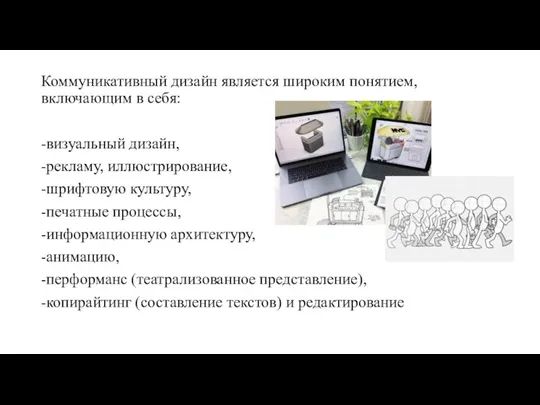 Коммуникативный дизайн является широким понятием, включающим в себя:

-визуальный дизайн,
-рекламу, иллюстрирование,
-шрифтовую культуру,
-печатные процессы,
-информационную архитектуру,
-анимацию,
-перформанс (театрализованное представление),
-копирайтинг (составление текстов) и редактирование